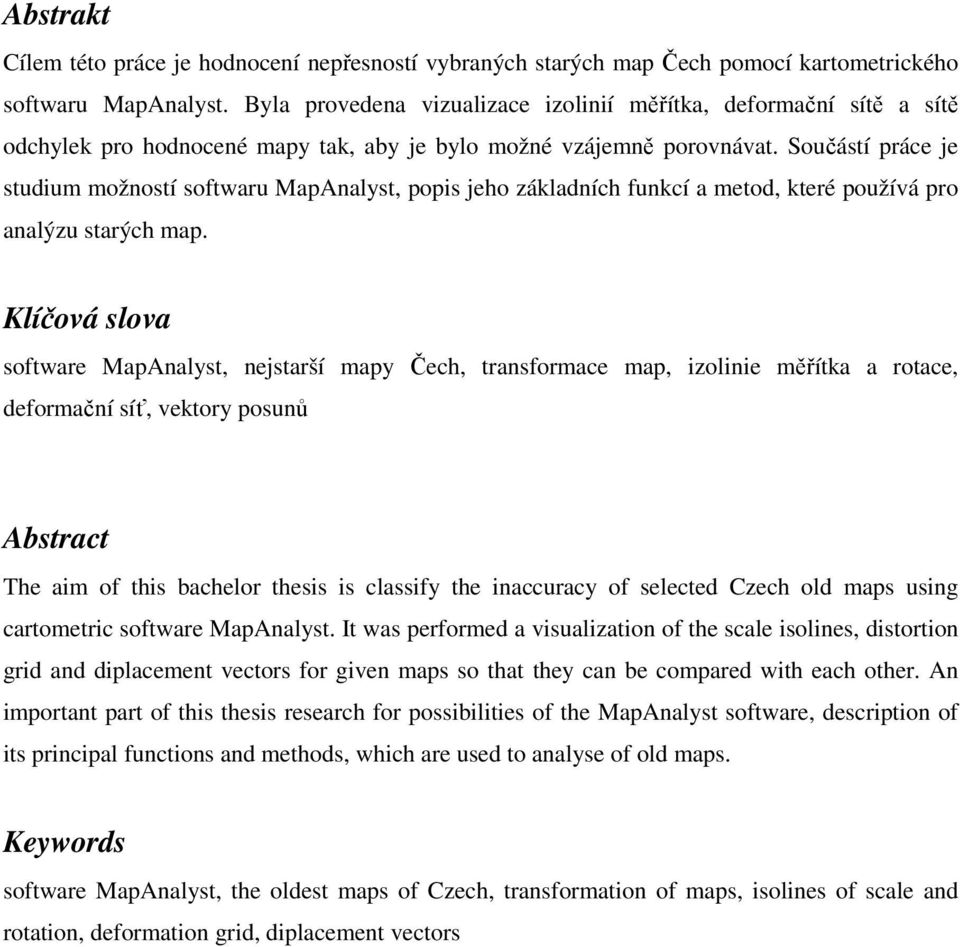 Abstrakt

Cílem této práce je hodnocení nepřesností vybraných starých map Čech pomocí kartometrického softwaru MapAnalyst. Byla provedena vizualizace izolinií měřítka, deformační sítě a sítě odchylek pro hodnocené mapy tak, aby je bylo možné vzájemně porovnávat. Součástí práce je studium možností softwaru MapAnalyst, popis jeho základních funkcí a metod, které používá pro analýzu starých map.

Klíčová slova

software MapAnalyst, nejstarší mapy Čech, transformace map, izolinie měřítka a rotace, deformační síť, vektory posunů

Abstract

The aim of this bachelor thesis is classify the inaccuracy of selected Czech old maps using cartometric software MapAnalyst. It was performed a visualization of the scale isolines, distortion grid and diplacement vectors for given maps so that they can be compared with each other. An important part of this thesis research for possibilities of the MapAnalyst software, description of its principal functions and methods, which are used to analyse of old maps.

Keywords

software MapAnalyst, the oldest maps of Czech, transformation of maps, isolines of scale and rotation, deformation grid, diplacement vectors